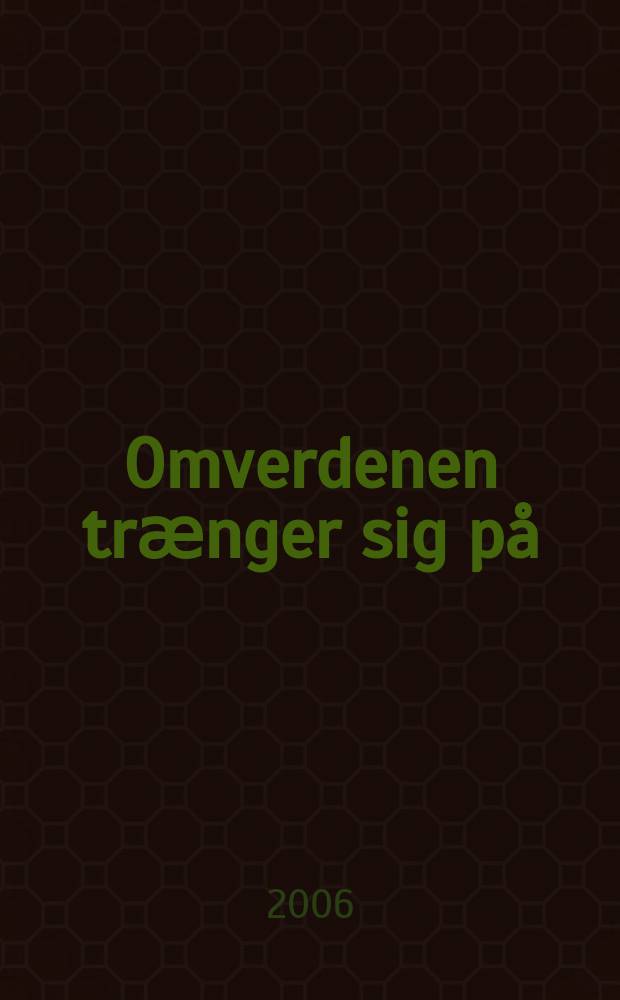 Omverdenen trænger sig på

2006